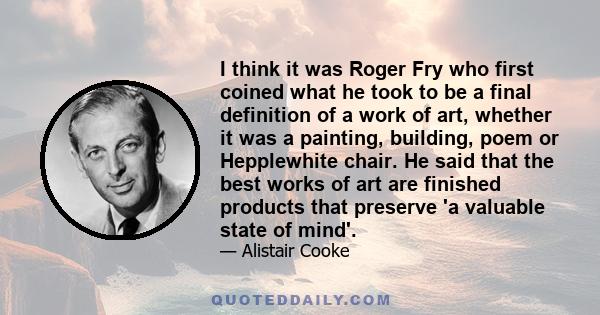 I think it was Roger Fry who first coined what he took to be a final definition of a work of art, whether it was a painting, building, poem or Hepplewhite chair. He said that the best works of art are finished products that preserve 'a valuable state of mind'.

— Alistair Cooke

QUOTEDDAILY.COM